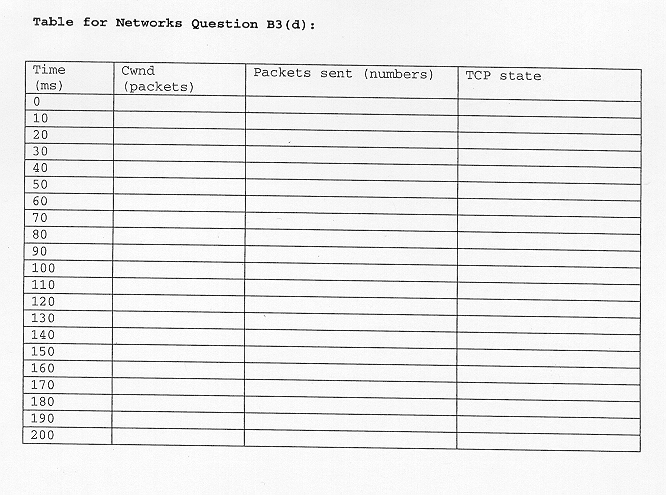 Table for Networks Question B3(d):

| Time (ms) | Cwnd (packets) | Packets sent (numbers) | TCP state |
|---|---|---|---|
| 0 | | | |
| 10 | | | |
| 20 | | | |
| 30 | | | |
| 40 | | | |
| 50 | | | |
| 60 | | | |
| 70 | | | |
| 80 | | | |
| 90 | | | |
| 100 | | | |
| 110 | | | |
| 120 | | | |
| 130 | | | |
| 140 | | | |
| 150 | | | |
| 160 | | | |
| 170 | | | |
| 180 | | | |
| 190 | | | |
| 200 | | | |